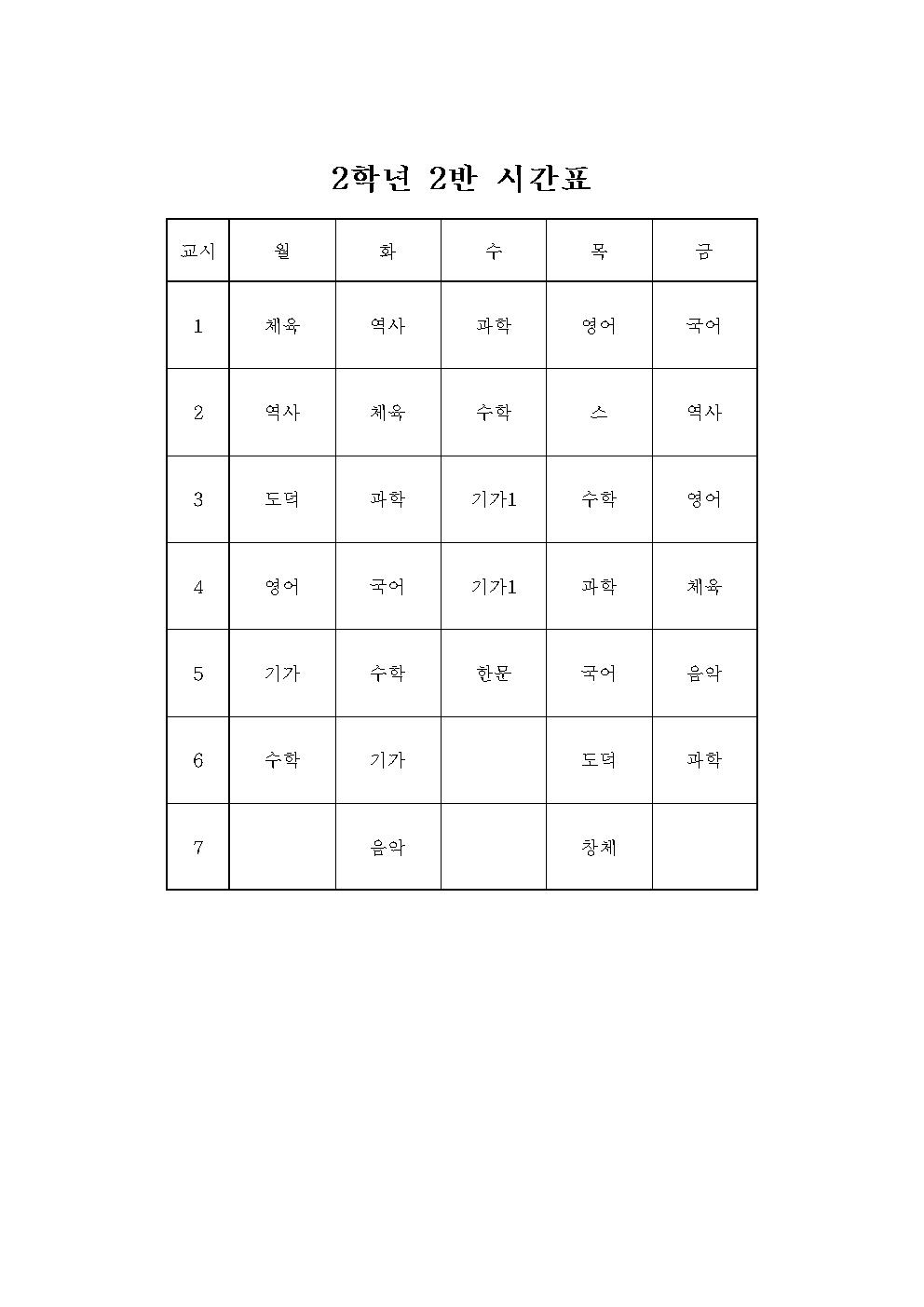 2학년 2반 시간표

| 교시 | 월 | 화 | 수 | 목 | 금 |
|---|---|---|---|---|---|
| 1 | 체육 | 역사 | 과학 | 영어 | 국어 |
| 2 | 역사 | 체육 | 수학 | 스 | 역사 |
| 3 | 도덕 | 과학 | 기가1 | 수학 | 영어 |
| 4 | 영어 | 국어 | 기가1 | 과학 | 체육 |
| 5 | 기가 | 수학 | 한문 | 국어 | 음악 |
| 6 | 수학 | 기가 |  | 도덕 | 과학 |
| 7 |  | 음악 |  | 창체 |  |